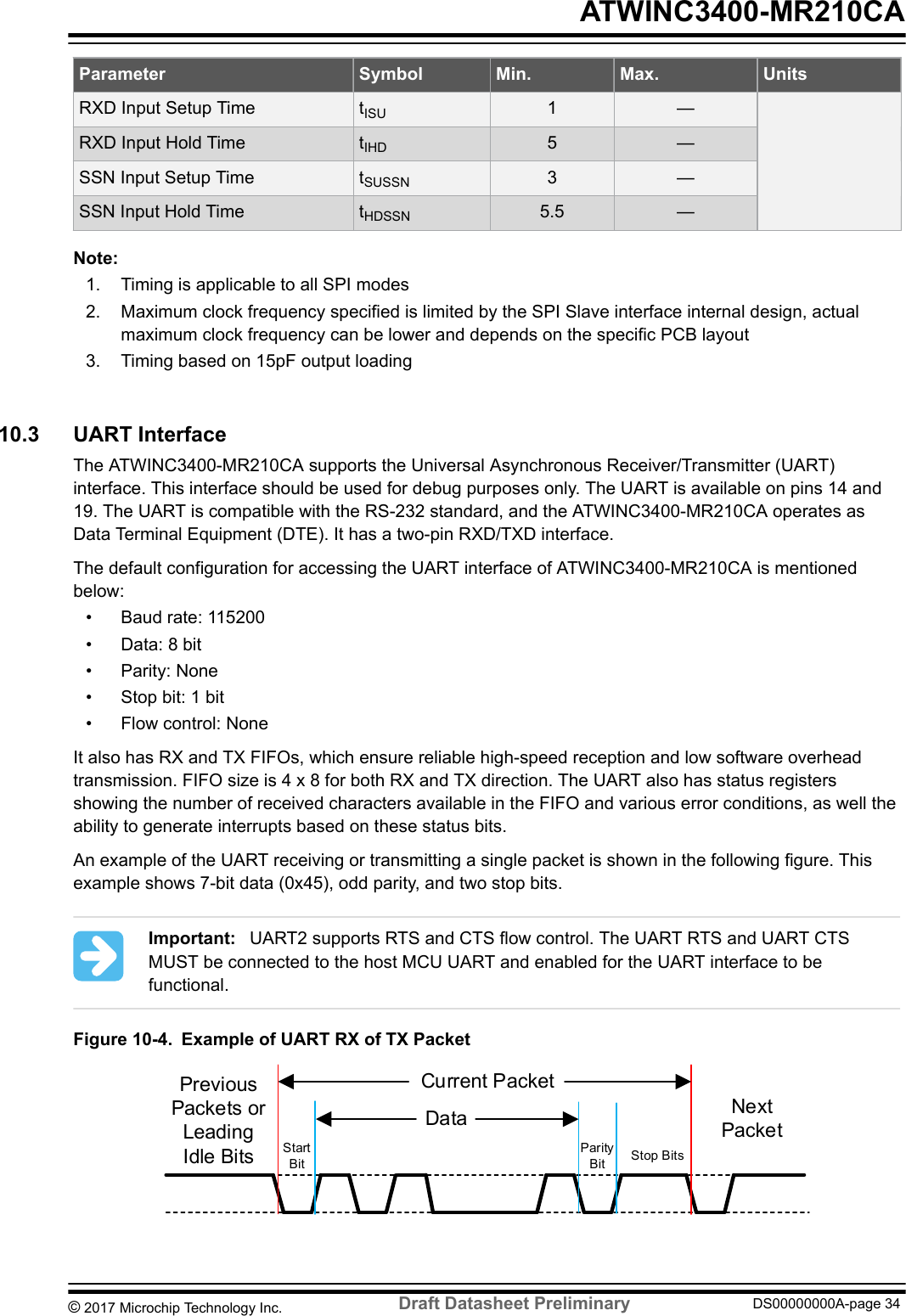 ATWINC3400-MR210CA

| Parameter | Symbol | Min. | Max. | Units |
|---|---|---|---|---|
| RXD Input Setup Time | $t_{ISU}$ | 1 | — | |
| RXD Input Hold Time | $t_{IHD}$ | 5 | — | |
| SSN Input Setup Time | $t_{SUSSN}$ | 3 | — | |
| SSN Input Hold Time | $t_{HDSSN}$ | 5.5 | — | |

Note:
1. Timing is applicable to all SPI modes
2. Maximum clock frequency specified is limited by the SPI Slave interface internal design, actual maximum clock frequency can be lower and depends on the specific PCB layout
3. Timing based on 15pF output loading

10.3 UART Interface

The ATWINC3400-MR210CA supports the Universal Asynchronous Receiver/Transmitter (UART) interface. This interface should be used for debug purposes only. The UART is available on pins 14 and 19. The UART is compatible with the RS-232 standard, and the ATWINC3400-MR210CA operates as Data Terminal Equipment (DTE). It has a two-pin RXD/TXD interface.

The default configuration for accessing the UART interface of ATWINC3400-MR210CA is mentioned below:
• Baud rate: 115200
• Data: 8 bit
• Parity: None
• Stop bit: 1 bit
• Flow control: None

It also has RX and TX FIFOs, which ensure reliable high-speed reception and low software overhead transmission. FIFO size is 4 x 8 for both RX and TX direction. The UART also has status registers showing the number of received characters available in the FIFO and various error conditions, as well the ability to generate interrupts based on these status bits.

An example of the UART receiving or transmitting a single packet is shown in the following figure. This example shows 7-bit data (0x45), odd parity, and two stop bits.

Important: UART2 supports RTS and CTS flow control. The UART RTS and UART CTS MUST be connected to the host MCU UART and enabled for the UART interface to be functional.

Figure 10-4. Example of UART RX of TX Packet

Previous Packets or Leading Idle Bits
Current Packet
Data
Start Bit
Parity Bit
Stop Bits
Next Packet

© 2017 Microchip Technology Inc. Draft Datasheet Preliminary DS00000000A-page 34